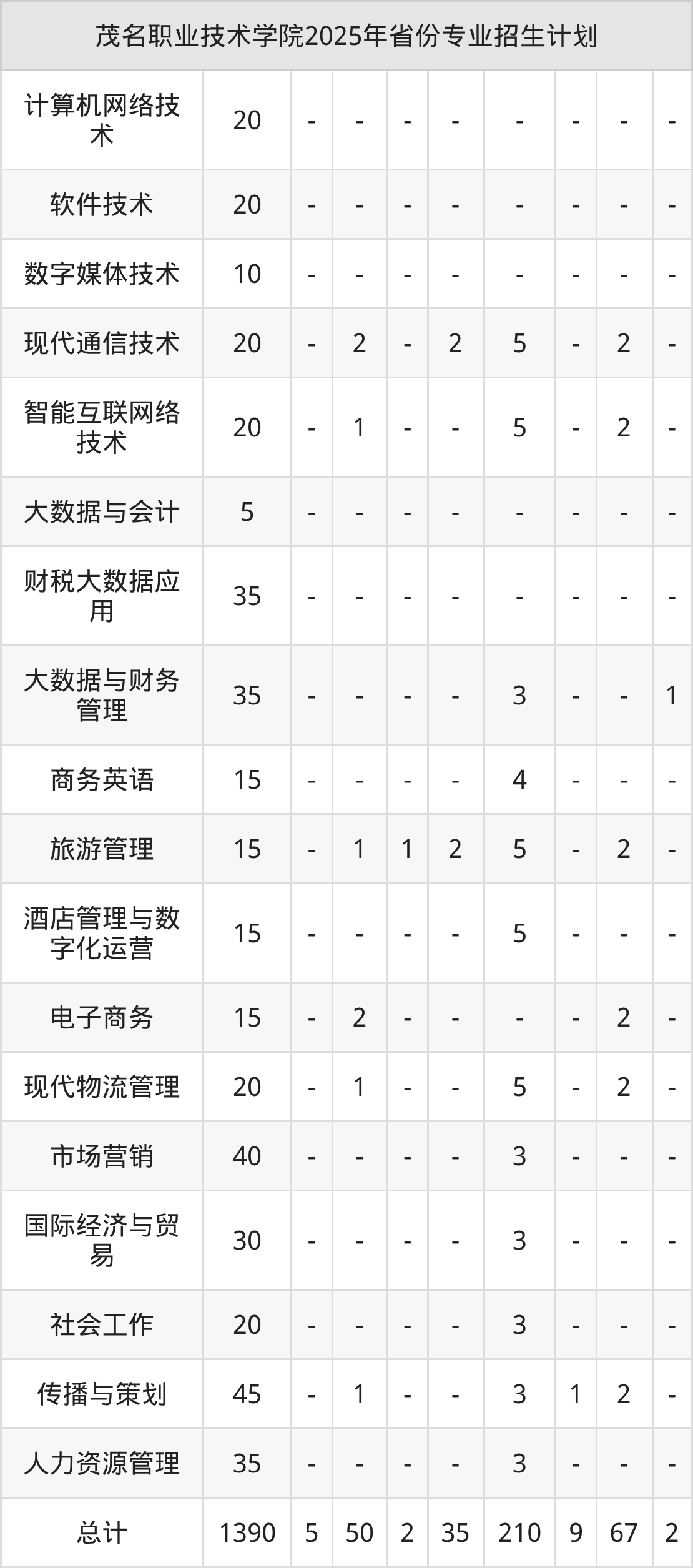 | 茂名职业技术学院2025年省份专业招生计划 | | | | | | | | | |
|---|---|---|---|---|---|---|---|---|---|
| 计算机网络技术 | 20 | - | - | - | - | - | - | - | - |
| 软件技术 | 20 | - | - | - | - | - | - | - | - |
| 数字媒体技术 | 10 | - | - | - | - | - | - | - | - |
| 现代通信技术 | 20 | - | 2 | - | 2 | 5 | - | 2 | - |
| 智能互联网络技术 | 20 | - | 1 | - | - | 5 | - | 2 | - |
| 大数据与会计 | 5 | - | - | - | - | - | - | - | - |
| 财税大数据应用 | 35 | - | - | - | - | - | - | - | - |
| 大数据与财务管理 | 35 | - | - | - | - | 3 | - | - | 1 |
| 商务英语 | 15 | - | - | - | - | 4 | - | - | - |
| 旅游管理 | 15 | - | 1 | 1 | 2 | 5 | - | 2 | - |
| 酒店管理与数字化运营 | 15 | - | - | - | - | 5 | - | - | - |
| 电子商务 | 15 | - | 2 | - | - | - | - | 2 | - |
| 现代物流管理 | 20 | - | 1 | - | - | 5 | - | 2 | - |
| 市场营销 | 40 | - | - | - | - | 3 | - | - | - |
| 国际经济与贸易 | 30 | - | - | - | - | 3 | - | - | - |
| 社会工作 | 20 | - | - | - | - | 3 | - | - | - |
| 传播与策划 | 45 | - | 1 | - | - | 3 | 1 | 2 | - |
| 人力资源管理 | 35 | - | - | - | - | 3 | - | - | - |
| 总计 | 1390 | 5 | 50 | 2 | 35 | 210 | 9 | 67 | 2 |